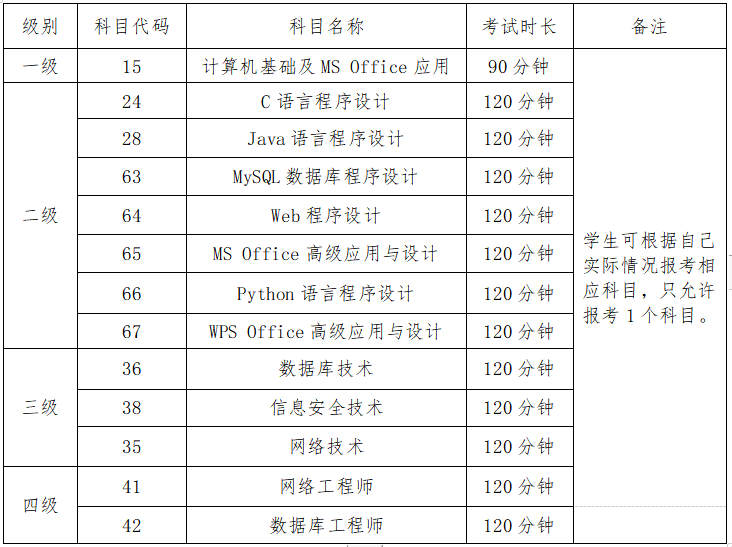 | 级别 | 科目代码 | 科目名称 | 考试时长 | 备注 |
|---|---|---|---|---|
| 一级 | 15 | 计算机基础及MS Office应用 | 90分钟 | 学生可根据自己实际情况报考相应科目，只允许报考1个科目。 |
| 二级 | 24 | C语言程序设计 | 120分钟 | |
| | 28 | Java语言程序设计 | 120分钟 | |
| | 63 | MySQL数据库程序设计 | 120分钟 | |
| | 64 | Web程序设计 | 120分钟 | |
| | 65 | MS Office高级应用与设计 | 120分钟 | |
| | 66 | Python语言程序设计 | 120分钟 | |
| | 67 | WPS Office高级应用与设计 | 120分钟 | |
| 三级 | 36 | 数据库技术 | 120分钟 | |
| | 38 | 信息安全技术 | 120分钟 | |
| | 35 | 网络技术 | 120分钟 | |
| 四级 | 41 | 网络工程师 | 120分钟 | |
| | 42 | 数据库工程师 | 120分钟 | |